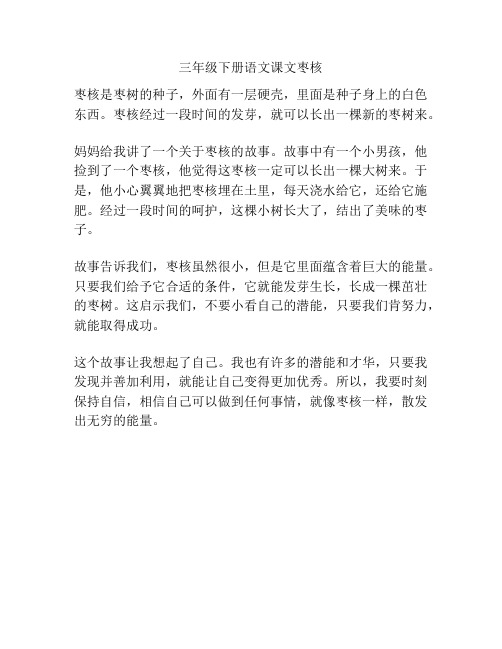 三年级下册语文课文枣核

枣核是枣树的种子，外面有一层硬壳，里面是种子身上的白色东西。枣核经过一段时间的发芽，就可以长出一棵新的枣树来。

妈妈给我讲了一个关于枣核的故事。故事中有一个小男孩，他捡到了一个枣核，他觉得这枣核一定可以长出一棵大树来。于是，他小心翼翼地把枣核埋在土里，每天浇水给它，还给它施肥。经过一段时间的呵护，这棵小树长大了，结出了美味的枣子。

故事告诉我们，枣核虽然很小，但是它里面蕴含着巨大的能量。只要我们给予它合适的条件，它就能发芽生长，长成一棵茁壮的枣树。这启示我们，不要小看自己的潜能，只要我们肯努力，就能取得成功。

这个故事让我想起了自己。我也有许多的潜能和才华，只要我发现并善加利用，就能让自己变得更加优秀。所以，我要时刻保持自信，相信自己可以做到任何事情，就像枣核一样，散发出无穷的能量。